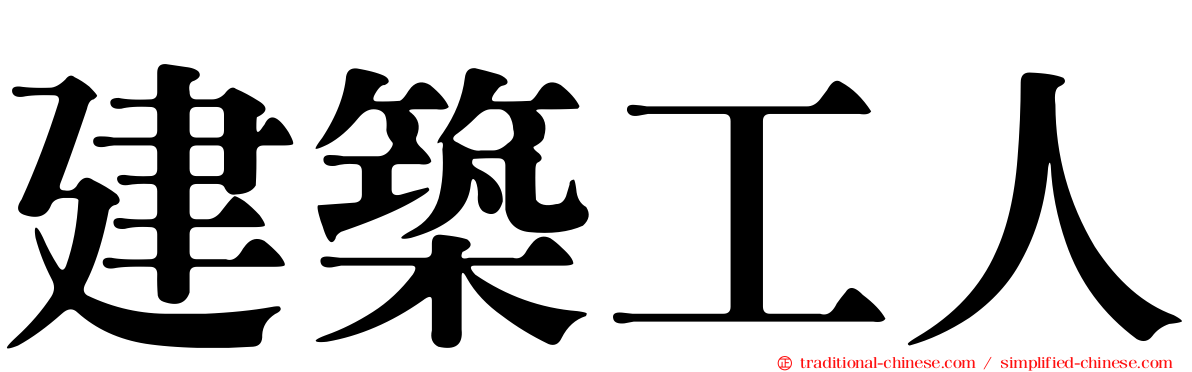 建築工人

traditional-chinese.com / simplified-chinese.com